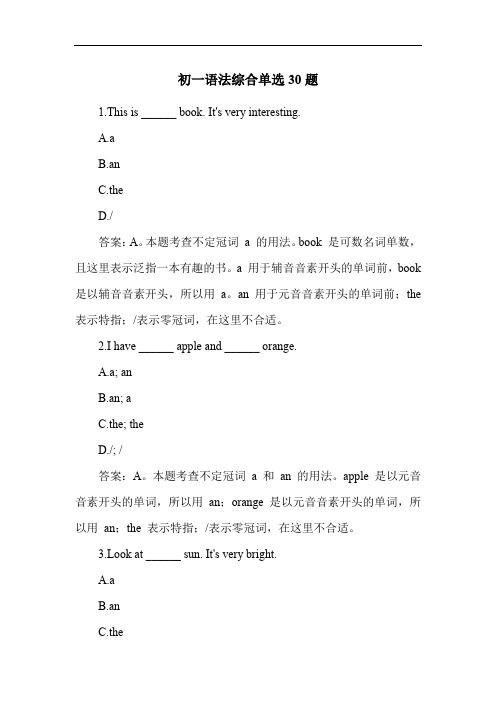 初一语法综合单选 30 题

1.This is ______ book. It's very interesting.

A.a

B.an

C.the

D./

答案：A。本题考查不定冠词 a 的用法。book 是可数名词单数，且这里表示泛指一本有趣的书。a 用于辅音音素开头的单词前，book 是以辅音音素开头，所以用 a。an 用于元音音素开头的单词前；the 表示特指；/表示零冠词，在这里不合适。

2.I have ______ apple and ______ orange.

A.a; an

B.an; a

C.the; the

D./; /

答案：A。本题考查不定冠词 a 和 an 的用法。apple 是以元音音素开头的单词，所以用 an；orange 是以元音音素开头的单词，所以用 an；the 表示特指；/表示零冠词，在这里不合适。

3.Look at ______ sun. It's very bright.

A.a

B.an

C.the